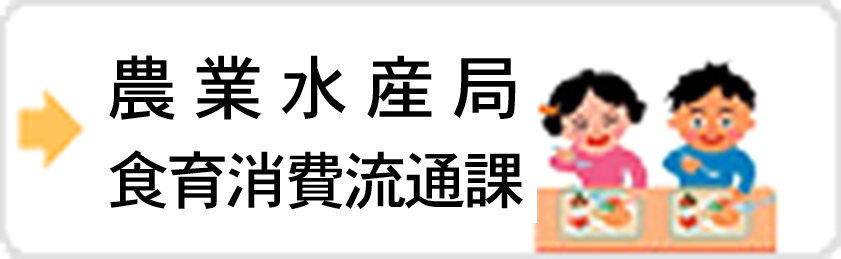 農業水産局
食育消費流通課